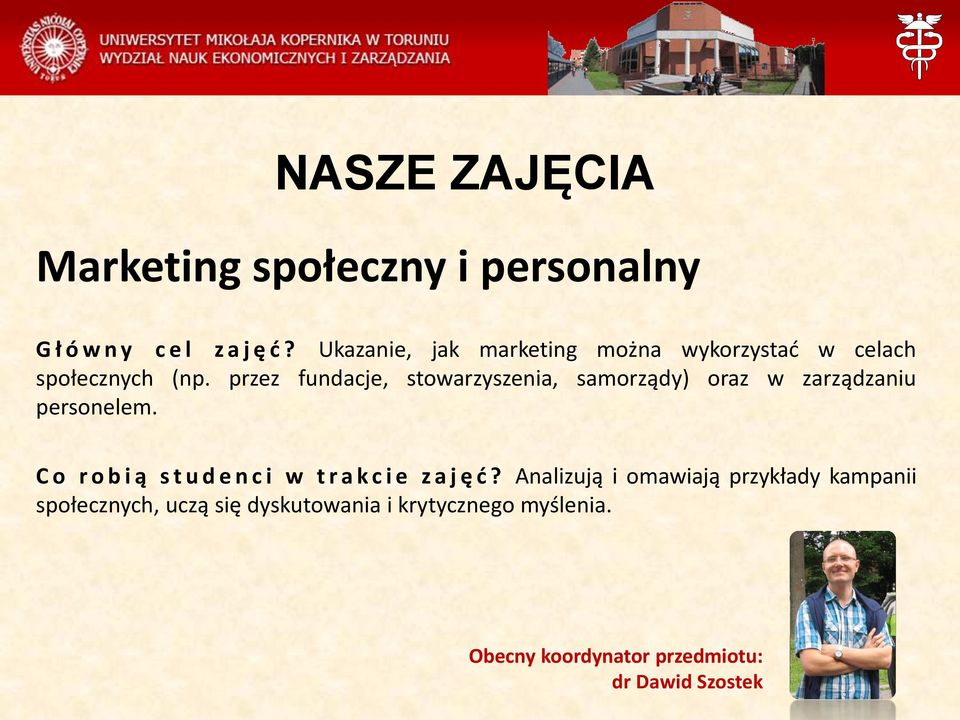 UNIWERSYTET MIKOŁAJA KOPERNIKA W TORUNIU
WYDZIAŁ NAUK EKONOMICZNYCH I ZARZĄDZANIA

NASZE ZAJĘCIA

Marketing społeczny i personalny

Główny cel zajęć? Ukazanie, jak marketing można wykorzystać w celach społecznych (np. przez fundacje, stowarzyszenia, samorządy) oraz w zarządzaniu personelem.

Co robią studenci w trakcie zajęć? Analizują i omawiają przykłady kampanii społecznych, uczą się dyskutowania i krytycznego myślenia.

Obecny koordynator przedmiotu:
dr Dawid Szostek